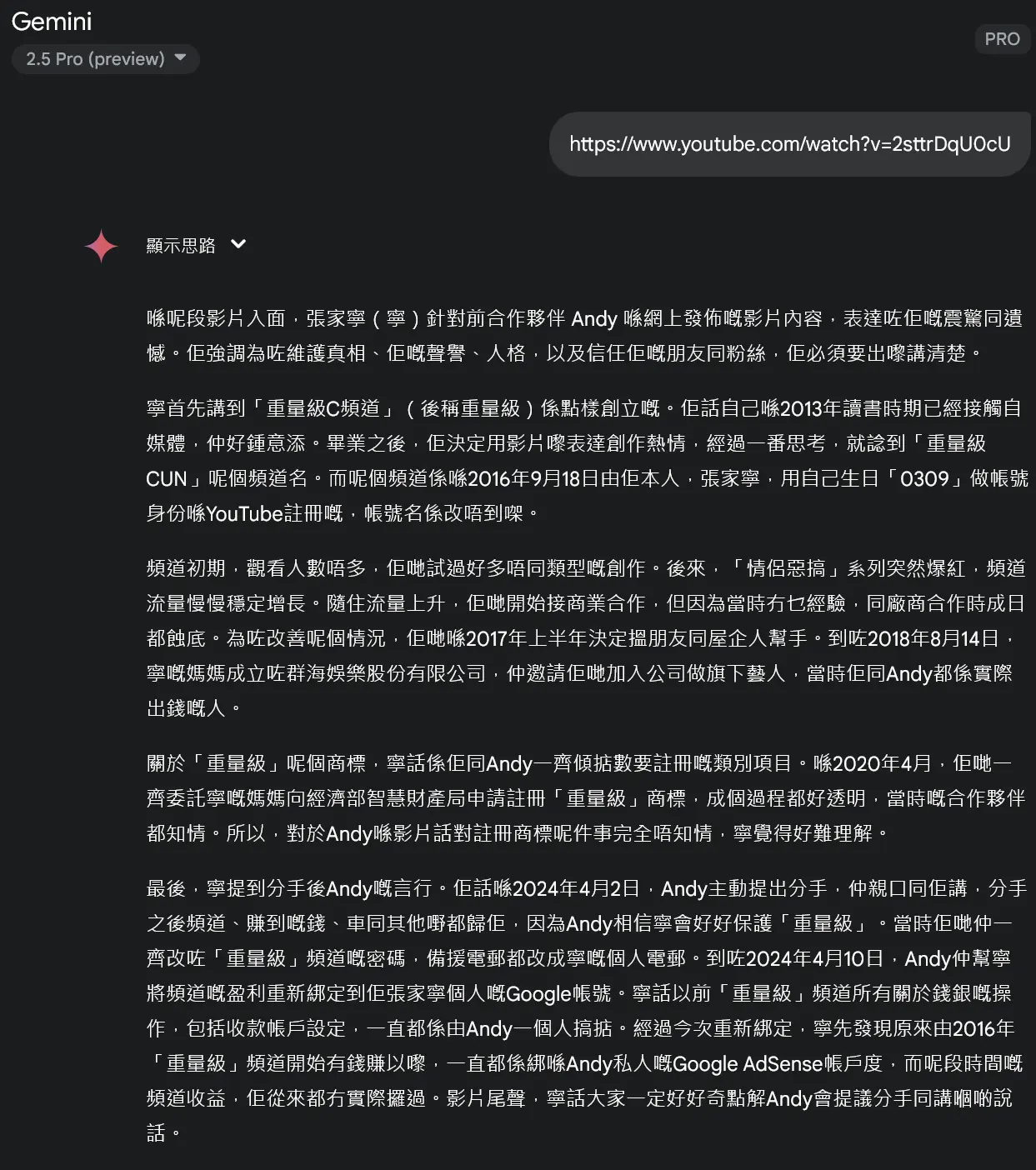 Gemini
2.5 Pro (preview)
PRO

https://www.youtube.com/watch?v=2sttrDqU0cU

顯示思路

喺呢段影片入面，張家寧（寧）針對前合作夥伴 Andy 喺網上發佈嘅影片內容，表達咗佢嘅震驚同遺憾。佢強調為咗維護真相、佢嘅聲譽、人格，以及信任佢嘅朋友同粉絲，佢必須要出嚟講清楚。

寧首先講到「重量級C頻道」（後稱重量級）係點樣創立嘅。佢話自己喺2013年讀書時期已經接觸自媒體，仲好鍾意添。畢業之後，佢決定用影片嚟表達創作熱情，經過一番思考，就諗到「重量級CUN」呢個頻道名。而呢個頻道係喺2016年9月18日由佢本人，張家寧，用自己生日「0309」做帳號身份喺YouTube註冊嘅，帳號名係改唔到㗎。

頻道初期，觀看人數唔多，佢哋試過好多唔同類型嘅創作。後來，「情侶惡搞」系列突然爆紅，頻道流量慢慢穩定增長。隨住流量上升，佢哋開始接商業合作，但因為當時冇乜經驗，同廠商合作時成日都蝕底。為咗改善呢個情況，佢哋喺2017年上半年決定搵朋友同屋企人幫手。到咗2018年8月14日，寧嘅媽媽成立咗群海娛樂股份有限公司，仲邀請佢哋加入公司做旗下藝人，當時佢同Andy都係實際出錢嘅人。

關於「重量級」呢個商標，寧話係佢同Andy一齊傾掂數要註冊嘅類別項目。喺2020年4月，佢哋一齊委託寧嘅媽媽向經濟部智慧財產局申請註冊「重量級」商標，成個過程都好透明，當時嘅合作夥伴都知情。所以，對於Andy喺影片話對註冊商標呢件事完全唔知情，寧覺得好難理解。

最後，寧提到分手後Andy嘅言行。佢話喺2024年4月2日，Andy主動提出分手，仲親口同佢講，分手之後頻道、賺到嘅錢、車同其他嘢都歸佢，因為Andy相信寧會好好保護「重量級」。當時佢哋仲一齊改咗「重量級」頻道嘅密碼，備援電郵都改成寧嘅個人電郵。到咗2024年4月10日，Andy仲幫寧將頻道嘅盈利重新綁定到佢張家寧個人嘅Google帳號。寧話以前「重量級」頻道所有關於錢銀嘅操作，包括收款帳戶設定，一直都係由Andy一個人搞掂。經過今次重新綁定，寧先發現原來由2016年「重量級」頻道開始有錢賺以嚟，一直都係綁喺Andy私人嘅Google AdSense帳戶度，而呢段時間嘅頻道收益，佢從來都冇實際攞過。影片尾聲，寧話大家一定好好奇點解Andy會提議分手同講嗰啲說話。